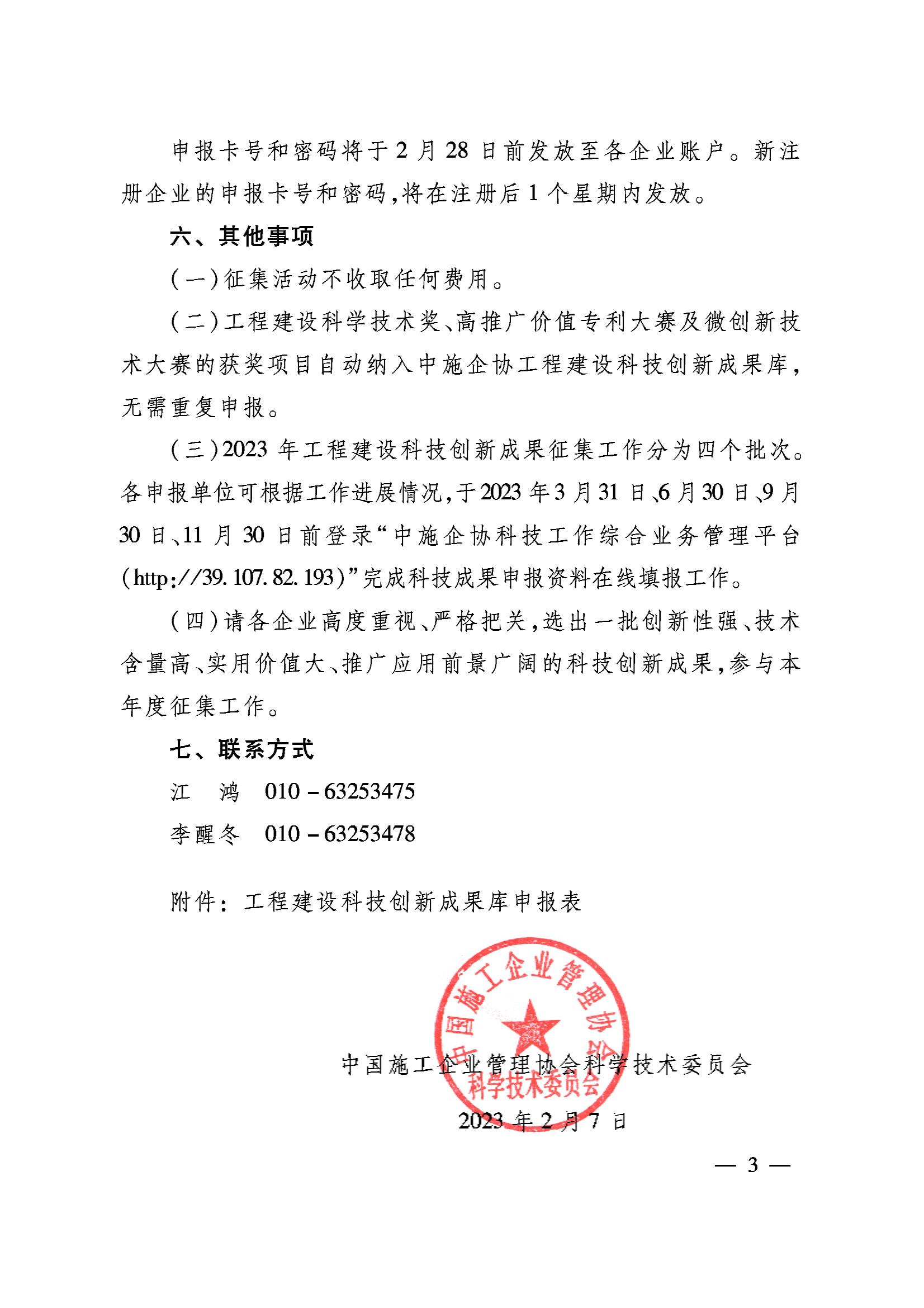 申报卡号和密码将于2月28日前发放至各企业账户。新注册企业的申报卡号和密码，将在注册后1个星期内发放。

六、其他事项

（一）征集活动不收取任何费用。

（二）工程建设科学技术奖、高推广价值专利大赛及微创新技术大赛的获奖项目自动纳入中施企协工程建设科技创新成果库，无需重复申报。

（三）2023年工程建设科技创新成果征集工作分为四个批次。各申报单位可根据工作进展情况，于2023年3月31日、6月30日、9月30日、11月30日前登录“中施企协科技工作综合业务管理平台（http://39.107.82.193）”完成科技成果申报资料在线填报工作。

（四）请各企业高度重视、严格把关，选出一批创新性强、技术含量高、实用价值大、推广应用前景广阔的科技创新成果，参与本年度征集工作。

七、联系方式

江　鸿　010－63253475

李醒冬　010－63253478

附件：工程建设科技创新成果库申报表

中国施工企业管理协会
科学技术委员会

中国施工企业管理协会科学技术委员会

2023年2月7日

— 3 —